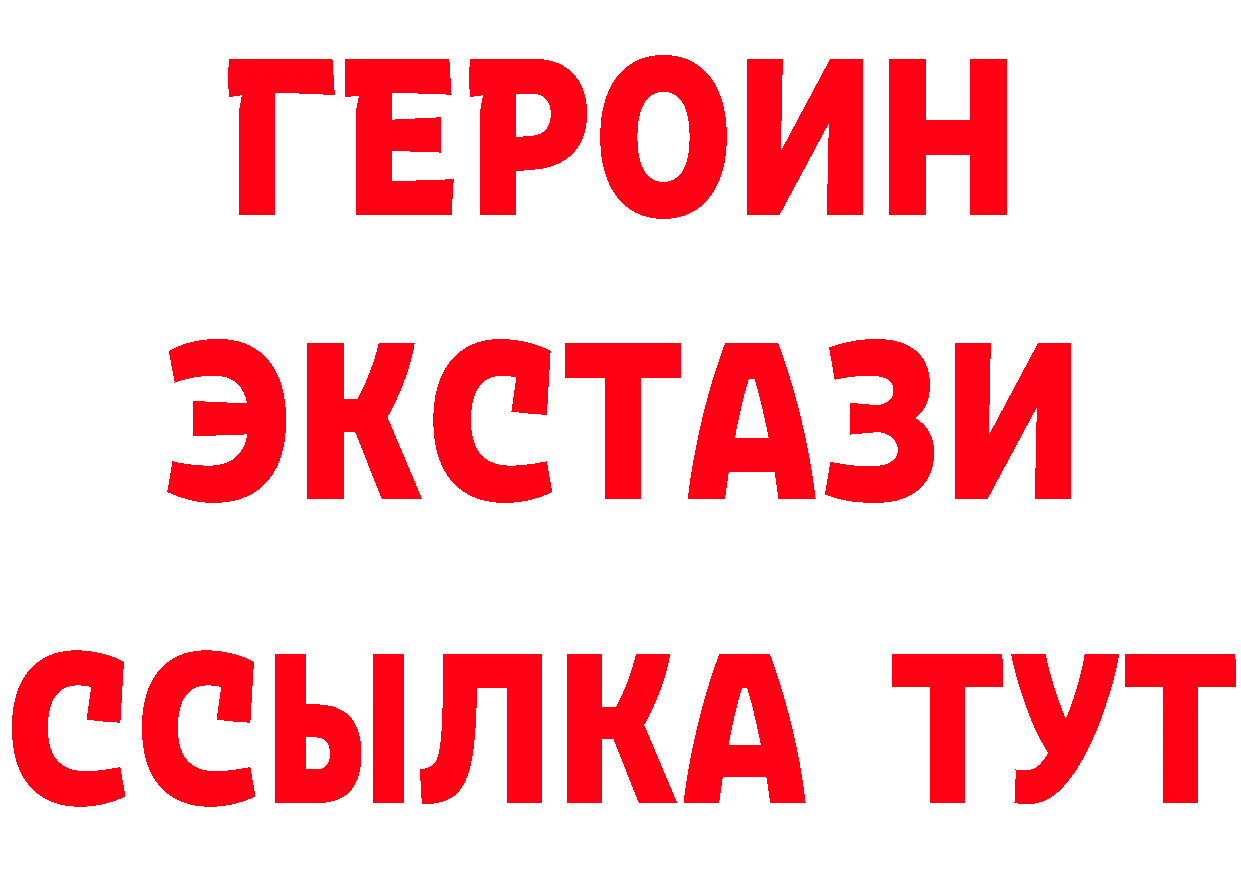 ГЕРОИН
ЭКСТАЗИ
ССЫЛКА ТУТ